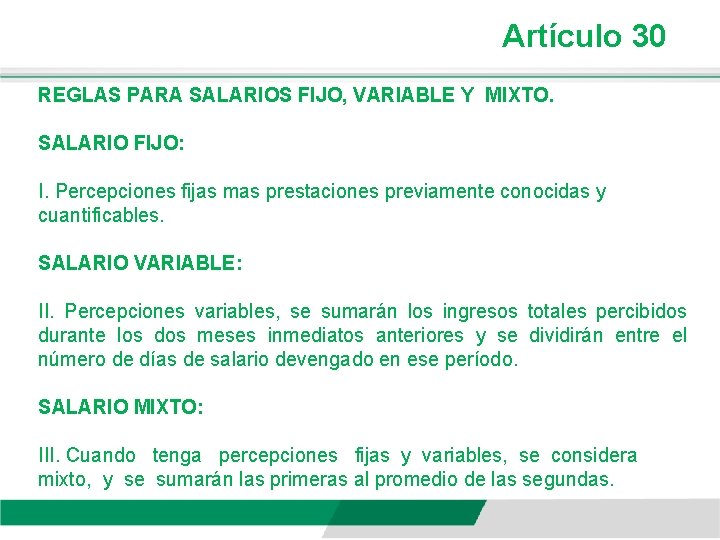 Artículo 30

REGLAS PARA SALARIOS FIJO, VARIABLE Y MIXTO.

SALARIO FIJO:

I. Percepciones fijas mas prestaciones previamente conocidas y cuantificables.

SALARIO VARIABLE:

II. Percepciones variables, se sumarán los ingresos totales percibidos durante los dos meses inmediatos anteriores y se dividirán entre el número de días de salario devengado en ese período.

SALARIO MIXTO:

III. Cuando tenga percepciones fijas y variables, se considera mixto, y se sumarán las primeras al promedio de las segundas.